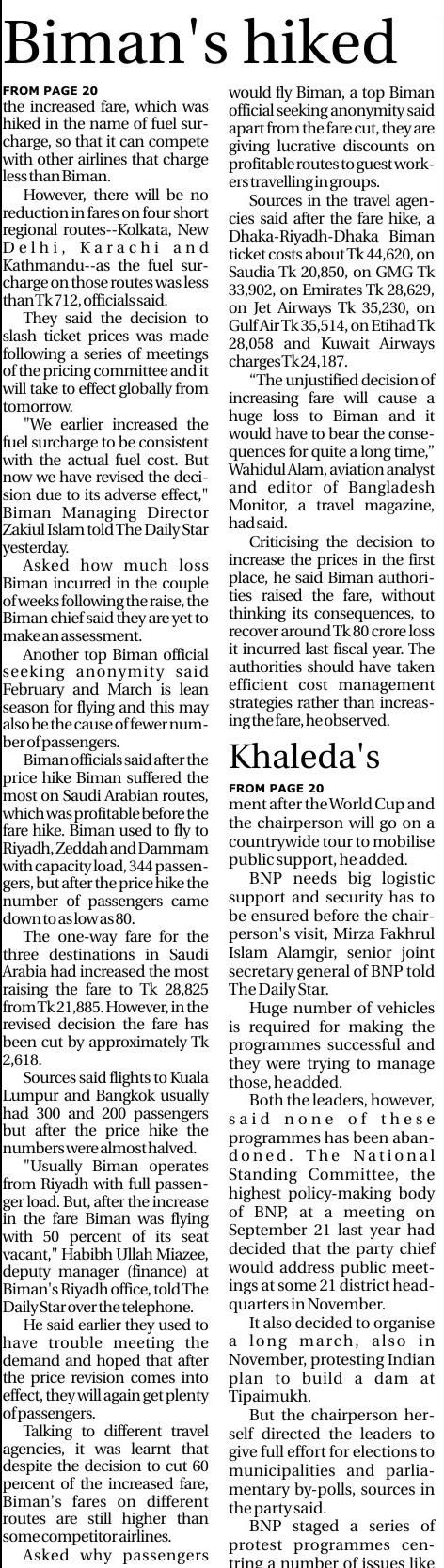 Biman's hiked

FROM PAGE 20
the increased fare, which was hiked in the name of fuel surcharge, so that it can compete with other airlines that charge less than Biman.

However, there will be no reduction in fares on four short regional routes--Kolkata, New Delhi, Karachi and Kathmandu--as the fuel surcharge on those routes was less than Tk 712, officials said.

They said the decision to slash ticket prices was made following a series of meetings of the pricing committee and it will take to effect globally from tomorrow.

"We earlier increased the fuel surcharge to be consistent with the actual fuel cost. But now we have revised the decision due to its adverse effect," Biman Managing Director Zakiul Islam told The Daily Star yesterday.

Asked how much loss Biman incurred in the couple of weeks following the raise, the Biman chief said they are yet to make an assessment.

Another top Biman official seeking anonymity said February and March is lean season for flying and this may also be the cause of fewer number of passengers.

Biman officials said after the price hike Biman suffered the most on Saudi Arabian routes, which was profitable before the fare hike. Biman used to fly to Riyadh, Zeddah and Dammam with capacity load, 344 passengers, but after the price hike the number of passengers came down to as low as 80.

The one-way fare for the three destinations in Saudi Arabia had increased the most raising the fare to Tk 28,825 from Tk 21,885. However, in the revised decision the fare has been cut by approximately Tk 2,618.

Sources said flights to Kuala Lumpur and Bangkok usually had 300 and 200 passengers but after the price hike the numbers were almost halved.

"Usually Biman operates from Riyadh with full passenger load. But, after the increase in the fare Biman was flying with 50 percent of its seat vacant," Habibh Ullah Miazee, deputy manager (finance) at Biman's Riyadh office, told The Daily Star over the telephone.

He said earlier they used to have trouble meeting the demand and hoped that after the price revision comes into effect, they will again get plenty of passengers.

Talking to different travel agencies, it was learnt that despite the decision to cut 60 percent of the increased fare, Biman's fares on different routes are still higher than some competitor airlines.

Asked why passengers would fly Biman, a top Biman official seeking anonymity said apart from the fare cut, they are giving lucrative discounts on profitable routes to guest workers travelling in groups.

Sources in the travel agencies said after the fare hike, a Dhaka-Riyadh-Dhaka Biman ticket costs about Tk 44,620, on Saudia Tk 20,850, on GMG Tk 33,902, on Emirates Tk 28,629, on Jet Airways Tk 35,230, on Gulf Air Tk 35,514, on Etihad Tk 28,058 and Kuwait Airways charges Tk 24,187.

"The unjustified decision of increasing fare will cause a huge loss to Biman and it would have to bear the consequences for quite a long time," Wahidul Alam, aviation analyst and editor of Bangladesh Monitor, a travel magazine, had said.

Criticising the decision to increase the prices in the first place, he said Biman authorities raised the fare, without thinking its consequences, to recover around Tk 80 crore loss it incurred last fiscal year. The authorities should have taken efficient cost management strategies rather than increasing the fare, he observed.

Khaleda's

FROM PAGE 20
ment after the World Cup and the chairperson will go on a countrywide tour to mobilise public support, he added.

BNP needs big logistic support and security has to be ensured before the chairperson's visit, Mirza Fakhrul Islam Alamgir, senior joint secretary general of BNP told The Daily Star.

Huge number of vehicles is required for making the programmes successful and they were trying to manage those, he added.

Both the leaders, however, said none of these programmes has been abandoned. The National Standing Committee, the highest policy-making body of BNP, at a meeting on September 21 last year had decided that the party chief would address public meetings at some 21 district headquarters in November.

It also decided to organise a long march, also in November, protesting Indian plan to build a dam at Tipaimukh.

But the chairperson herself directed the leaders to give full effort for elections to municipalities and parliamentary by-polls, sources in the party said.

BNP staged a series of protest programmes centring a number of issues like